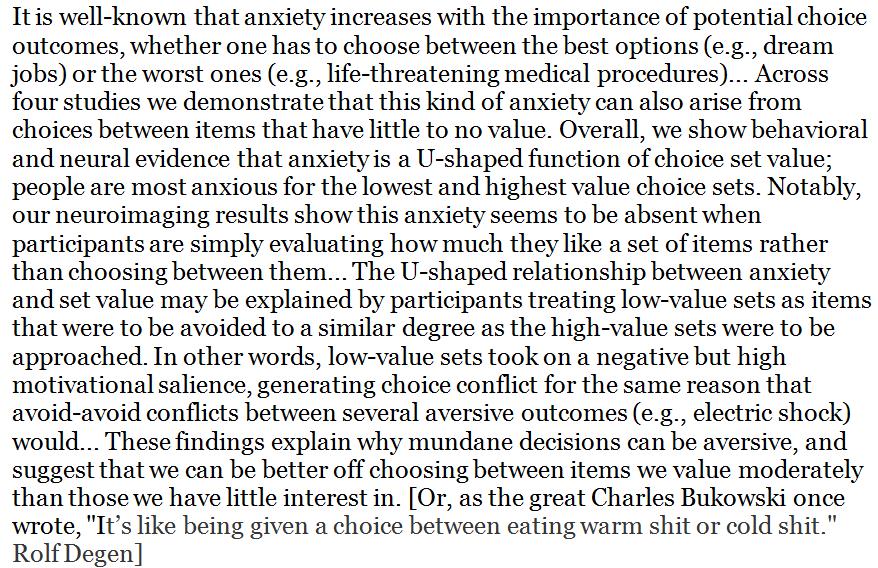 It is well-known that anxiety increases with the importance of potential choice outcomes, whether one has to choose between the best options (e.g., dream jobs) or the worst ones (e.g., life-threatening medical procedures)... Across four studies we demonstrate that this kind of anxiety can also arise from choices between items that have little to no value. Overall, we show behavioral and neural evidence that anxiety is a U-shaped function of choice set value; people are most anxious for the lowest and highest value choice sets. Notably, our neuroimaging results show this anxiety seems to be absent when participants are simply evaluating how much they like a set of items rather than choosing between them... The U-shaped relationship between anxiety and set value may be explained by participants treating low-value sets as items that were to be avoided to a similar degree as the high-value sets were to be approached. In other words, low-value sets took on a negative but high motivational salience, generating choice conflict for the same reason that avoid-avoid conflicts between several aversive outcomes (e.g., electric shock) would... These findings explain why mundane decisions can be aversive, and suggest that we can be better off choosing between items we value moderately than those we have little interest in. [Or, as the great Charles Bukowski once wrote, "It's like being given a choice between eating warm shit or cold shit." Rolf Degen]